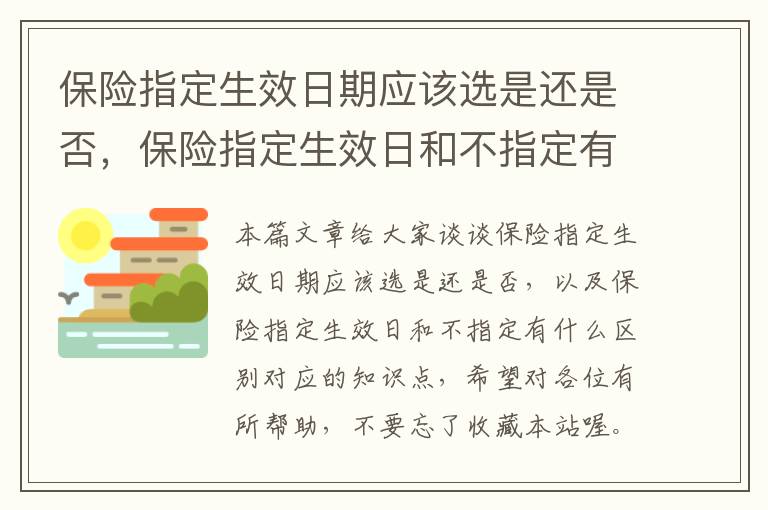 保险指定生效日期应该选是还是否，保险指定生效日和不指定有

本篇文章给大家谈谈保险指定生效日期应该选是还是否，以及保险指定生效日和不指定有什么区别对应的知识点，希望对各位有所帮助，不要忘了收藏本站喔。